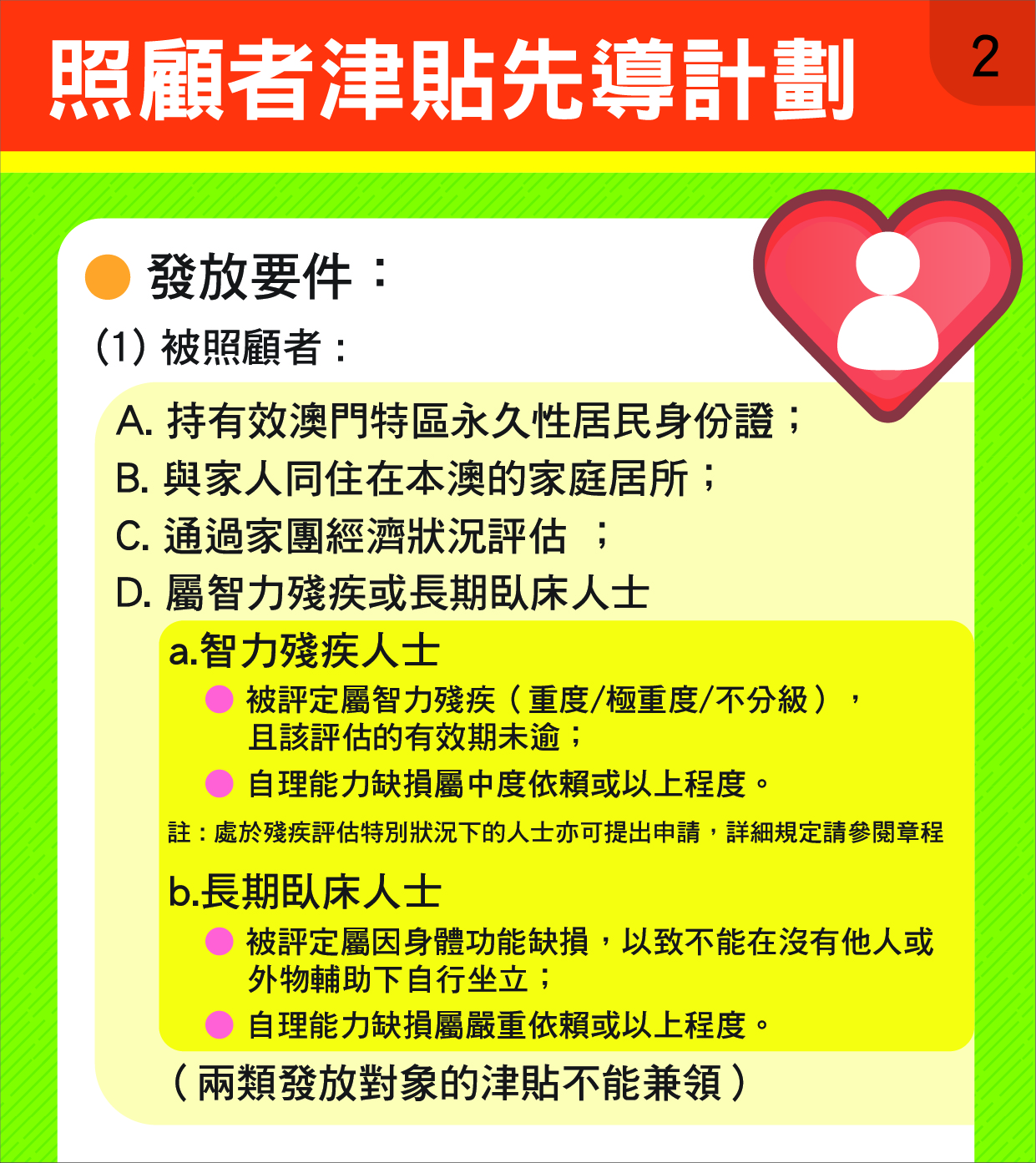 照顧者津貼先導計劃

2

發放要件：

(1) 被照顧者：

A. 持有效澳門特區永久性居民身份證；

B. 與家人同住在本澳的家庭居所；

C. 通過家團經濟狀況評估 ；

D. 屬智力殘疾或長期臥床人士

a.智力殘疾人士

被評定屬智力殘疾（重度/極重度/不分級），且該評估的有效期未逾；

自理能力缺損屬中度依賴或以上程度。

註：處於殘疾評估特別狀況下的人士亦可提出申請，詳細規定請參閱章程

b.長期臥床人士

被評定屬因身體功能缺損，以致不能在沒有他人或外物輔助下自行坐立；

自理能力缺損屬嚴重依賴或以上程度。

（兩類發放對象的津貼不能兼領）